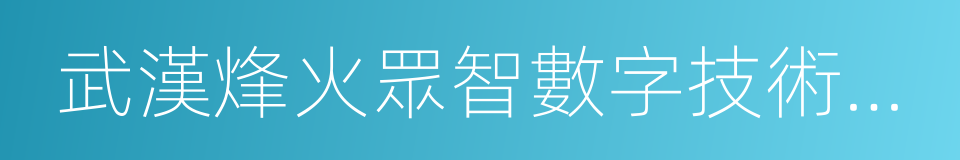 武漢烽火眾智數字技術…